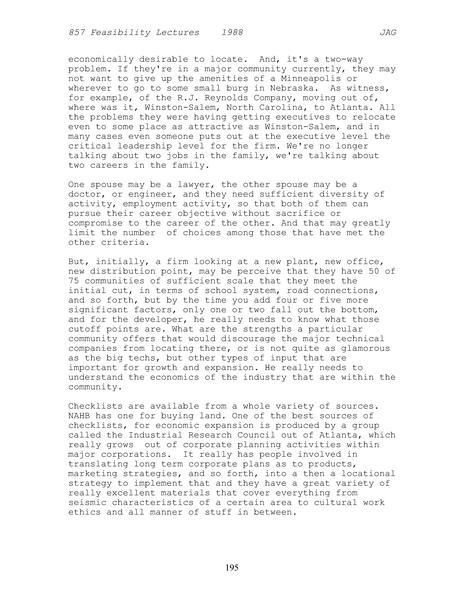 857 Feasibility Lectures 1988 JAG

economically desirable to locate. And, it's a two-way problem. If they're in a major community currently, they may not want to give up the amenities of a Minneapolis or wherever to go to some small burg in Nebraska. As witness, for example, of the R.J. Reynolds Company, moving out of, where was it, Winston-Salem, North Carolina, to Atlanta. All the problems they were having getting executives to relocate even to some place as attractive as Winston-Salem, and in many cases even someone puts out at the executive level the critical leadership level for the firm. We're no longer talking about two jobs in the family, we're talking about two careers in the family.

One spouse may be a lawyer, the other spouse may be a doctor, or engineer, and they need sufficient diversity of activity, employment activity, so that both of them can pursue their career objective without sacrifice or compromise to the career of the other. And that may greatly limit the number of choices among those that have met the other criteria.

But, initially, a firm looking at a new plant, new office, new distribution point, may be perceive that they have 50 of 75 communities of sufficient scale that they meet the initial cut, in terms of school system, road connections, and so forth, but by the time you add four or five more significant factors, only one or two fall out the bottom, and for the developer, he really needs to know what those cutoff points are. What are the strengths a particular community offers that would discourage the major technical companies from locating there, or is not quite as glamorous as the big techs, but other types of input that are important for growth and expansion. He really needs to understand the economics of the industry that are within the community.

Checklists are available from a whole variety of sources. NAHB has one for buying land. One of the best sources of checklists, for economic expansion is produced by a group called the Industrial Research Council out of Atlanta, which really grows out of corporate planning activities within major corporations. It really has people involved in translating long term corporate plans as to products, marketing strategies, and so forth, into a then a locational strategy to implement that and they have a great variety of really excellent materials that cover everything from seismic characteristics of a certain area to cultural work ethics and all manner of stuff in between.

195